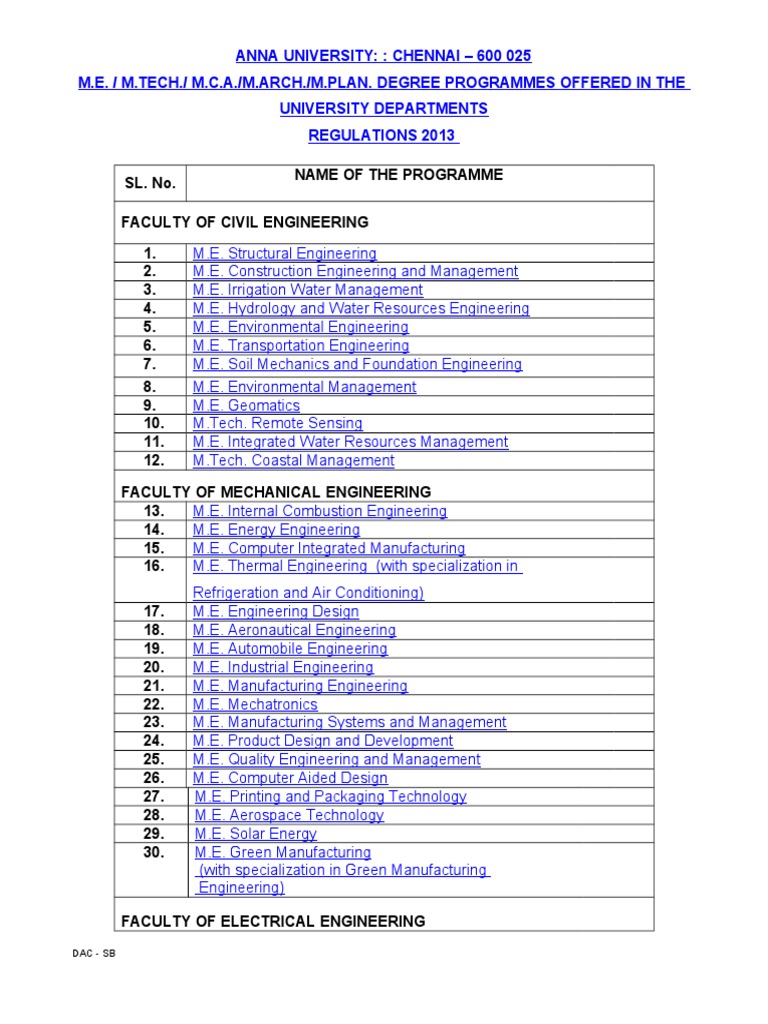 ANNA UNIVERSITY: : CHENNAI – 600 025

M.E. / M.TECH./ M.C.A./M.ARCH./M.PLAN. DEGREE PROGRAMMES OFFERED IN THE UNIVERSITY DEPARTMENTS

REGULATIONS 2013

| SL. No. | NAME OF THE PROGRAMME |
|---|---|
| FACULTY OF CIVIL ENGINEERING | |
| 1. | M.E. Structural Engineering |
| 2. | M.E. Construction Engineering and Management |
| 3. | M.E. Irrigation Water Management |
| 4. | M.E. Hydrology and Water Resources Engineering |
| 5. | M.E. Environmental Engineering |
| 6. | M.E. Transportation Engineering |
| 7. | M.E. Soil Mechanics and Foundation Engineering |
| 8. | M.E. Environmental Management |
| 9. | M.E. Geomatics |
| 10. | M.Tech. Remote Sensing |
| 11. | M.E. Integrated Water Resources Management |
| 12. | M.Tech. Coastal Management |
| FACULTY OF MECHANICAL ENGINEERING | |
| 13. | M.E. Internal Combustion Engineering |
| 14. | M.E. Energy Engineering |
| 15. | M.E. Computer Integrated Manufacturing |
| 16. | M.E. Thermal Engineering (with specialization in Refrigeration and Air Conditioning) |
| 17. | M.E. Engineering Design |
| 18. | M.E. Aeronautical Engineering |
| 19. | M.E. Automobile Engineering |
| 20. | M.E. Industrial Engineering |
| 21. | M.E. Manufacturing Engineering |
| 22. | M.E. Mechatronics |
| 23. | M.E. Manufacturing Systems and Management |
| 24. | M.E. Product Design and Development |
| 25. | M.E. Quality Engineering and Management |
| 26. | M.E. Computer Aided Design |
| 27. | M.E. Printing and Packaging Technology |
| 28. | M.E. Aerospace Technology |
| 29. | M.E. Solar Energy |
| 30. | M.E. Green Manufacturing (with specialization in Green Manufacturing Engineering) |
| FACULTY OF ELECTRICAL ENGINEERING | |

DAC - SB